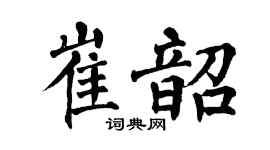 崔韶

词典网